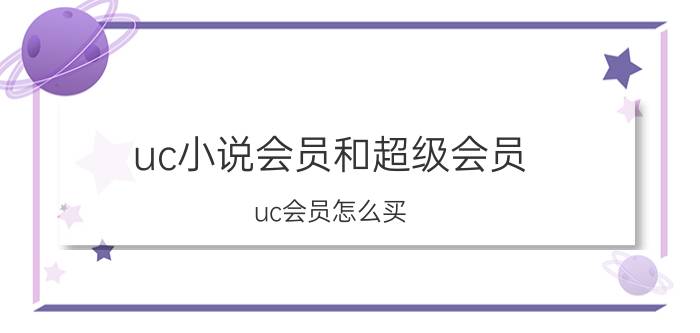 uc小说会员和超级会员

uc会员怎么买